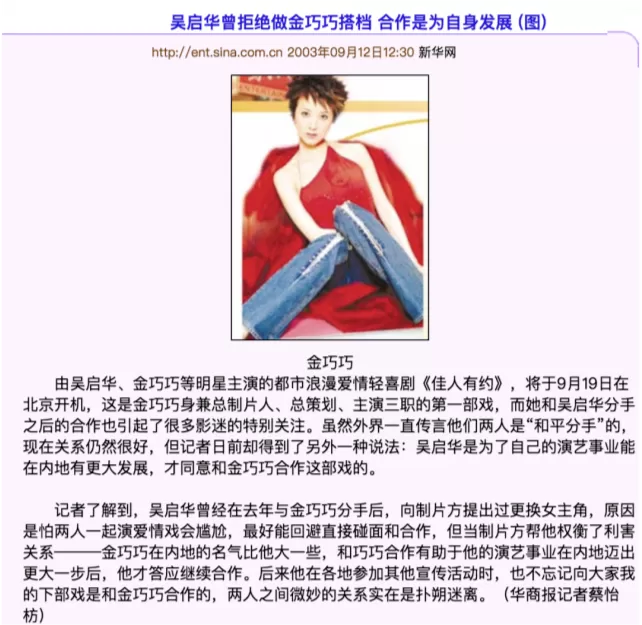 吴启华曾拒绝做金巧巧搭档 合作是为自身发展 (图)

http://ent.sina.com.cn 2003年09月12日12:30 新华网

金巧巧

由吴启华、金巧巧等明星主演的都市浪漫爱情轻喜剧《佳人有约》，将于9月19日在北京开机，这是金巧巧身兼总制片人、总策划、主演三职的第一部戏，而她和吴启华分手之后的合作也引起了很多影迷的特别关注。虽然外界一直传言他们两人是“和平分手”的，现在关系仍然很好，但记者日前却得到了另外一种说法：吴启华是为了自己的演艺事业能在内地有更大发展，才同意和金巧巧合作这部戏的。

记者了解到，吴启华曾经在去年与金巧巧分手后，向制片方提出过更换女主角，原因是怕两人一起演爱情戏会尴尬，最好能回避直接碰面和合作，但当制片方帮他权衡了利害关系———金巧巧在内地的名气比他大一些，和巧巧合作有助于他的演艺事业在内地迈出更大一步后，他才答应继续合作。后来他在各地参加其他宣传活动时，也不忘记向大家我的下部戏是和金巧巧合作的，两人之间微妙的关系实在是扑朔迷离。（华商报记者蔡怡枋）